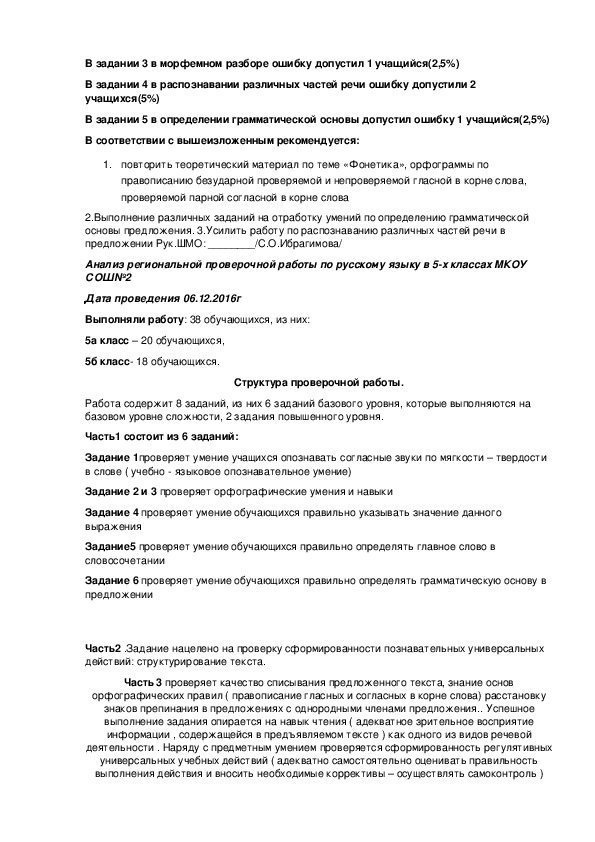 В задании 3 в морфемном разборе ошибку допустил 1 учащийся(2,5%)

В задании 4 в распознавании различных частей речи ошибку допустили 2 учащихся(5%)

В задании 5 в определении грамматической основы допустил ошибку 1 учащийся(2,5%)

В соответствии с вышеизложенным рекомендуется:

1. повторить теоретический материал по теме «Фонетика», орфограммы по правописанию безударной проверяемой и непроверяемой гласной в корне слова, проверяемой парной согласной в корне слова

2.Выполнение различных заданий на отработку умений по определению грамматической основы предложения. 3.Усилить работу по распознаванию различных частей речи в предложении Рук.ШМО: ________/С.О.Ибрагимова/

Анализ региональной проверочной работы по русскому языку в 5-х классах МКОУ СОШ№2

Дата проведения 06.12.2016г

Выполняли работу: 38 обучающихся, из них:

5а класс – 20 обучающихся,

5б класс- 18 обучающихся.

Структура проверочной работы.

Работа содержит 8 заданий, из них 6 заданий базового уровня, которые выполняются на базовом уровне сложности, 2 задания повышенного уровня.

Часть1 состоит из 6 заданий:

Задание 1проверяет умение учащихся опознавать согласные звуки по мягкости – твердости в слове ( учебно - языковое опознавательное умение)

Задание 2 и 3 проверяет орфографические умения и навыки

Задание 4 проверяет умение обучающихся правильно указывать значение данного выражения

Задание5 проверяет умение обучающихся правильно определять главное слово в словосочетании

Задание 6 проверяет умение обучающихся правильно определять грамматическую основу в предложении

Часть2 .Задание нацелено на проверку сформированности познавательных универсальных действий: структурирование текста.

Часть 3 проверяет качество списывания предложенного текста, знание основ орфографических правил ( правописание гласных и согласных в корне слова) расстановку знаков препинания в предложениях с однородными членами предложения.. Успешное выполнение задания опирается на навык чтения ( адекватное зрительное восприятие информации , содержащейся в предъявляемом тексте ) как одного из видов речевой деятельности . Наряду с предметным умением проверяется сформированность регулятивных универсальных учебных действий ( адекватно самостоятельно оценивать правильность выполнения действия и вносить необходимые коррективы – осуществлять самоконтроль )